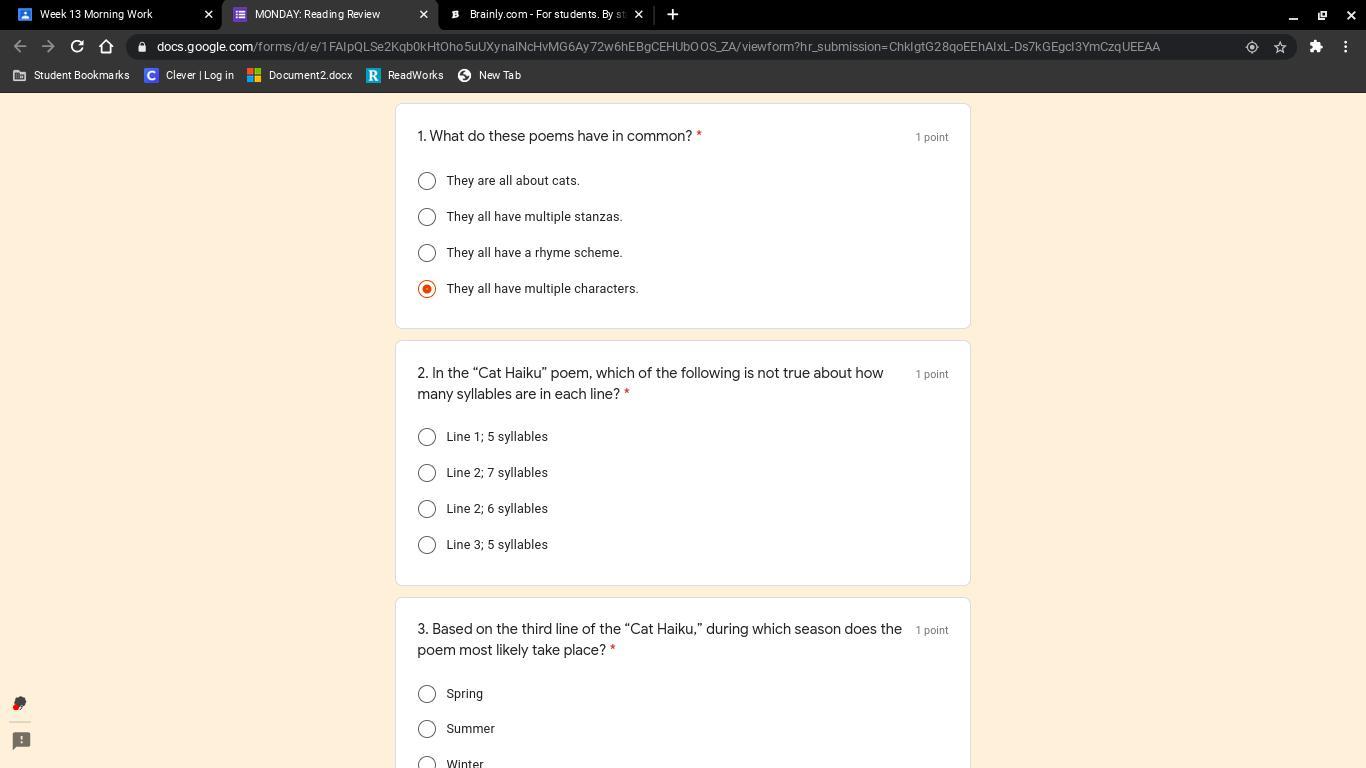 Week 13 Morning Work
MONDAY: Reading Review
Brainly.com - For students. By st

docs.google.com/forms/d/e/1FAIpQLSe2Kqb0kHtOho5uUXynalNcHvMG6Ay72w6hEBgCEHUbOOS_ZA/viewform?hr_submission=ChkIgtG28qoEEhAIxL-Ds7kGEgcI3YmCzqUEEAA

Student Bookmarks
Clever | Log in
Document2.docx
ReadWorks
New Tab

1. What do these poems have in common? *
1 point

They are all about cats.
They all have multiple stanzas.
They all have a rhyme scheme.
They all have multiple characters.

2. In the “Cat Haiku” poem, which of the following is not true about how many syllables are in each line? *
1 point

Line 1; 5 syllables
Line 2; 7 syllables
Line 2; 6 syllables
Line 3; 5 syllables

3. Based on the third line of the “Cat Haiku,” during which season does the poem most likely take place? *
1 point

Spring
Summer
Winter